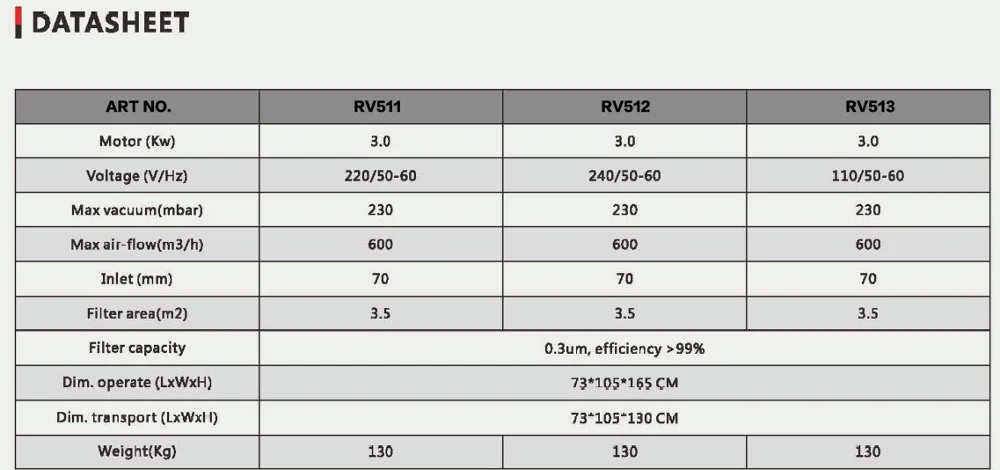 DATASHEET

| ART NO. | RV511 | RV512 | RV513 |
|---|---|---|---|
| Motor (Kw) | 3.0 | 3.0 | 3.0 |
| Voltage (V/Hz) | 220/50-60 | 240/50-60 | 110/50-60 |
| Max vacuum(mbar) | 230 | 230 | 230 |
| Max air-flow(m3/h) | 600 | 600 | 600 |
| Inlet (mm) | 70 | 70 | 70 |
| Filter area(m2) | 3.5 | 3.5 | 3.5 |
| Filter capacity | 0.3um, efficiency >99% | | |
| Dim. operate (LxWxH) | 73*105*165 CM | | |
| Dim. transport (LxWxH) | 73*105*130 CM | | |
| Weight(Kg) | 130 | 130 | 130 |